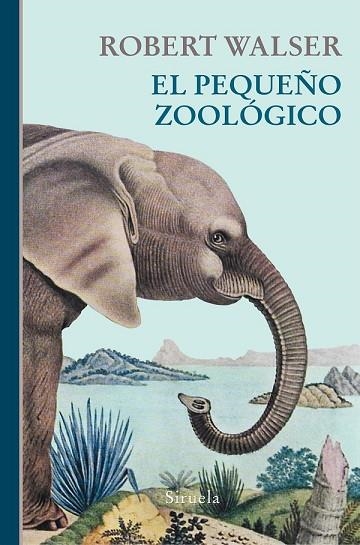 ROBERT WALSER

EL PEQUEÑO ZOOLÓGICO

Siruela